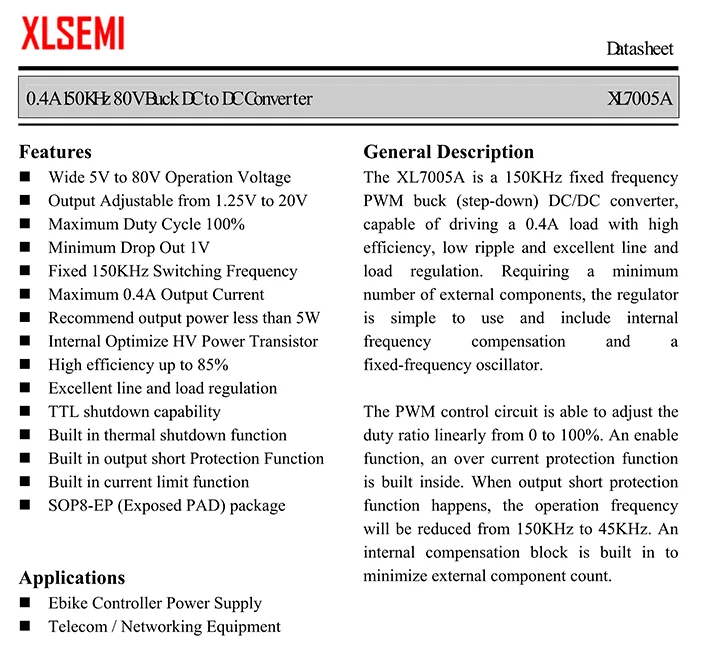 XLSEMI

Datasheet

0.4A 150KHz 80V Buck DC to DC Converter XL7005A

Features
■ Wide 5V to 80V Operation Voltage
■ Output Adjustable from 1.25V to 20V
■ Maximum Duty Cycle 100%
■ Minimum Drop Out 1V
■ Fixed 150KHz Switching Frequency
■ Maximum 0.4A Output Current
■ Recommend output power less than 5W
■ Internal Optimize HV Power Transistor
■ High efficiency up to 85%
■ Excellent line and load regulation
■ TTL shutdown capability
■ Built in thermal shutdown function
■ Built in output short Protection Function
■ Built in current limit function
■ SOP8-EP (Exposed PAD) package

Applications
■ Ebike Controller Power Supply
■ Telecom / Networking Equipment

General Description
The XL7005A is a 150KHz fixed frequency PWM buck (step-down) DC/DC converter, capable of driving a 0.4A load with high efficiency, low ripple and excellent line and load regulation. Requiring a minimum number of external components, the regulator is simple to use and include internal frequency compensation and a fixed-frequency oscillator.

The PWM control circuit is able to adjust the duty ratio linearly from 0 to 100%. An enable function, an over current protection function is built inside. When output short protection function happens, the operation frequency will be reduced from 150KHz to 45KHz. An internal compensation block is built in to minimize external component count.